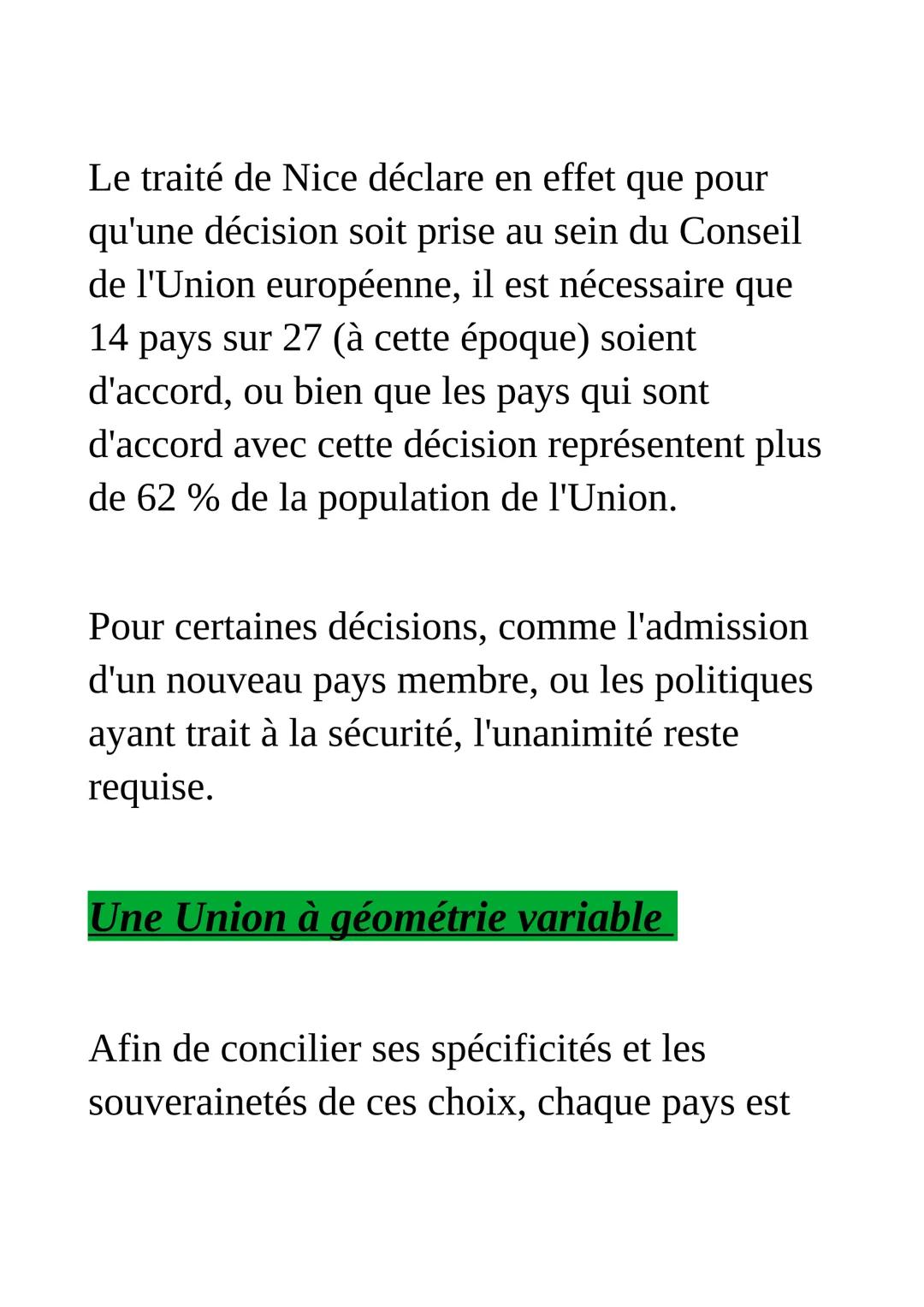 Le traité de Nice déclare en effet que pour qu'une décision soit prise au sein du Conseil de l'Union européenne, il est nécessaire que 14 pays sur 27 (à cette époque) soient d'accord, ou bien que les pays qui sont d'accord avec cette décision représentent plus de 62 % de la population de l'Union.

Pour certaines décisions, comme l'admission d'un nouveau pays membre, ou les politiques ayant trait à la sécurité, l'unanimité reste requise.

Une Union à géométrie variable

Afin de concilier ses spécificités et les souverainetés de ces choix, chaque pays est